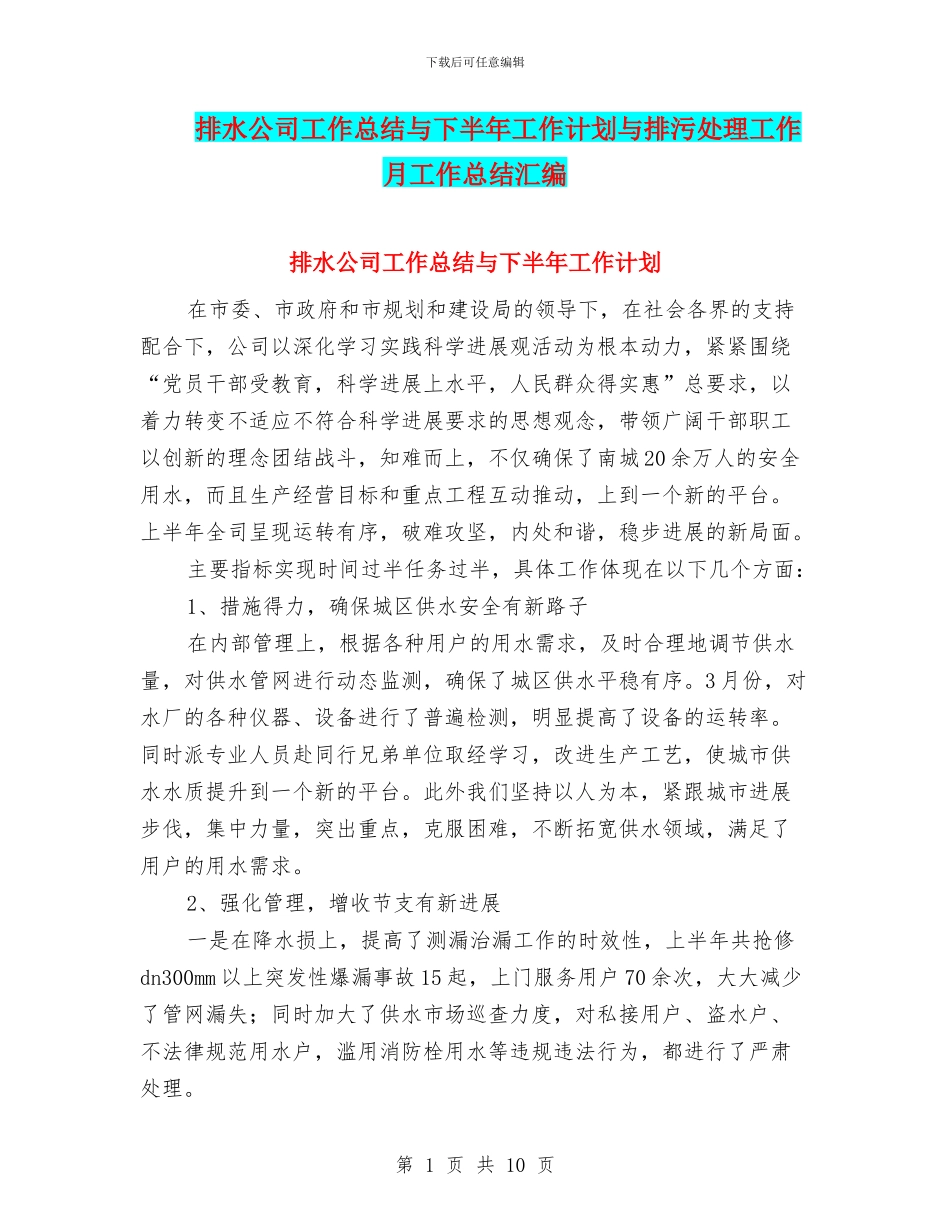 下载后可任意编辑

排水公司工作总结与下半年工作计划与排污处理工作月工作总结汇编

排水公司工作总结与下半年工作计划

在市委、市政府和市规划和建设局的领导下，在社会各界的支持配合下，公司以深化学习实践科学进展观活动为根本动力，紧紧围绕“党员干部受教育，科学进展上水平，人民群众得实惠”总要求，以着力转变不适应不符合科学进展要求的思想观念，带领广阔干部职工以创新的理念团结战斗，知难而上，不仅确保了南城20余万人的安全用水，而且生产经营目标和重点工程互动推动，上到一个新的平台。上半年全司呈现运转有序，破难攻坚，内处和谐，稳步进展的新局面。

主要指标实现时间过半任务过半，具体工作体现在以下几个方面：

1、措施得力，确保城区供水安全有新路子

在内部管理上，根据各种用户的用水需求，及时合理地调节供水量，对供水管网进行动态监测，确保了城区供水平稳有序。3月份，对水厂的各种仪器、设备进行了普遍检测，明显提高了设备的运转率。同时派专业人员赴同行兄弟单位取经学习，改进生产工艺，使城市供水水质提升到一个新的平台。此外我们坚持以人为本，紧跟城市进展步伐，集中力量，突出重点，克服困难，不断拓宽供水领域，满足了用户的用水需求。

2、强化管理，增收节支有新进展

一是在降水损上，提高了测漏治漏工作的时效性，上半年共抢修dn300mm以上突发性爆漏事故15起，上门服务用户70余次，大大减少了管网漏失；同时加大了供水市场巡查力度，对私接用户、盗水户、不法律规范用水户，滥用消防栓用水等违规违法行为，都进行了严肃处理。

第 1 页 共 10 页